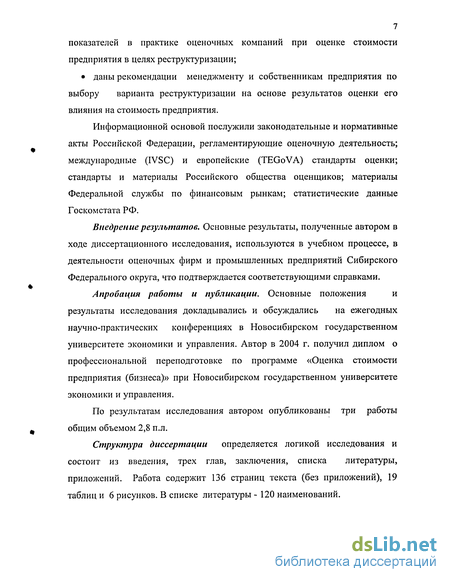 7

показателей в практике оценочных компаний при оценке стоимости предприятия в целях реструктуризации;

• даны рекомендации менеджменту и собственникам предприятия по выбору варианта реструктуризации на основе результатов оценки его влияния на стоимость предприятия.

Информационной основой послужили законодательные и нормативные акты Российской Федерации, регламентирующие оценочную деятельность; международные (IVSC) и европейские (TEGoVA) стандарты оценки; стандарты и материалы Российского общества оценщиков; материалы Федеральной службы по финансовым рынкам; статистические данные Госкомстата РФ.

Внедрение результатов. Основные результаты, полученные автором в ходе диссертационного исследования, используются в учебном процессе, в деятельности оценочных фирм и промышленных предприятий Сибирского Федерального округа, что подтверждается соответствующими справками.

Апробация работы и публикации. Основные положения и результаты исследования докладывались и обсуждались на ежегодных научно-практических конференциях в Новосибирском государственном университете экономики и управления. Автор в 2004 г. получил диплом о профессиональной переподготовке по программе «Оценка стоимости предприятия (бизнеса)» при Новосибирском государственном университете экономики и управления.

По результатам исследования автором опубликованы три работы общим объемом 2,8 п.л.

Структура диссертации определяется логикой исследования и состоит из введения, трех глав, заключения, списка литературы, приложений. Работа содержит 136 страниц текста (без приложений), 19 таблиц и 6 рисунков. В списке литературы - 120 наименований.

dsLib.net
библиотека диссертаций